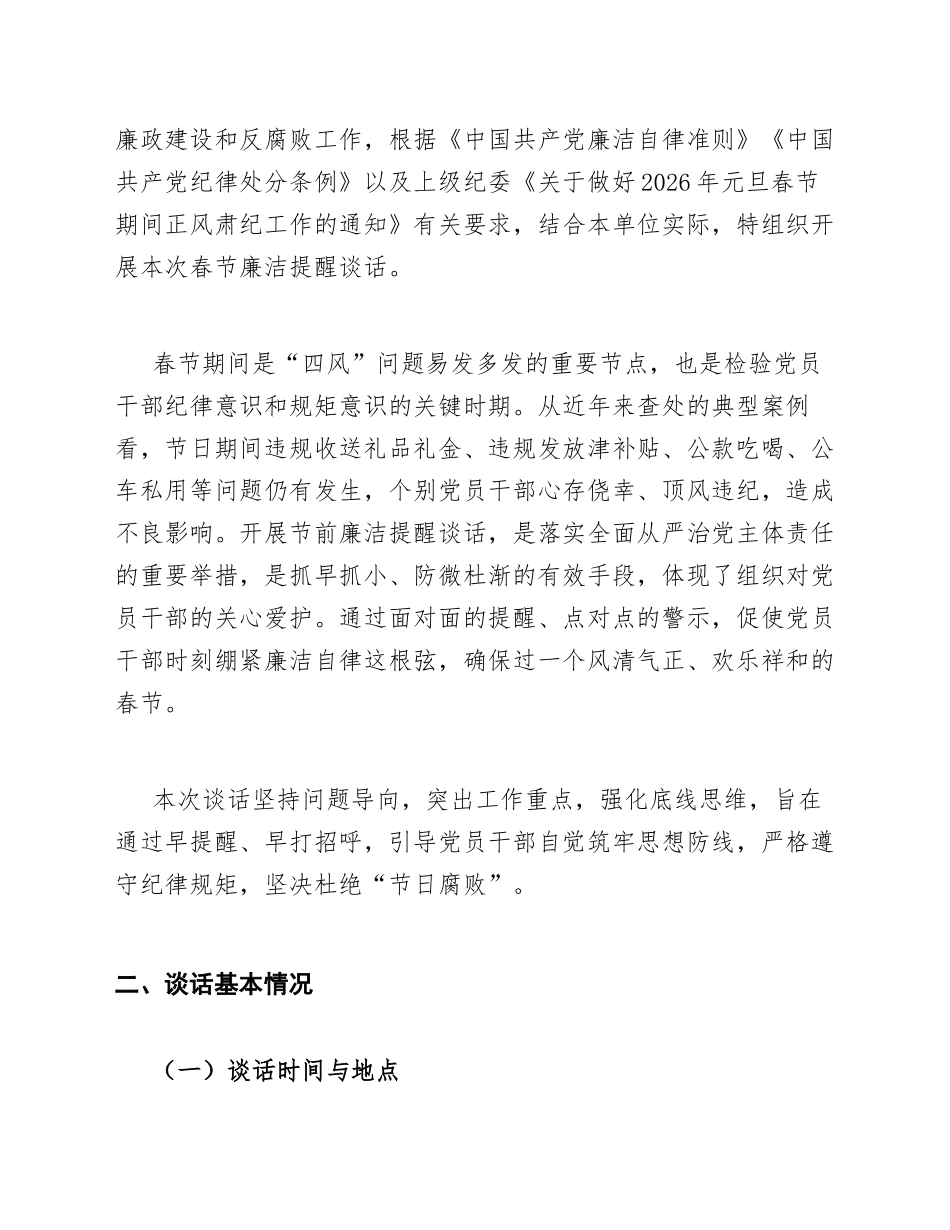 廉政建设和反腐败工作，根据《中国共产党廉洁自律准则》《中国共产党纪律处分条例》以及上级纪委《关于做好2026年元旦春节期间正风肃纪工作的通知》有关要求，结合本单位实际，特组织开展本次春节廉洁提醒谈话。

春节期间是“四风”问题易发多发的重要节点，也是检验党员干部纪律意识和规矩意识的关键时期。从近年来查处的典型案例看，节日期间违规收送礼品礼金、违规发放津补贴、公款吃喝、公车私用等问题仍有发生，个别党员干部心存侥幸、顶风违纪，造成不良影响。开展节前廉洁提醒谈话，是落实全面从严治党主体责任的重要举措，是抓早抓小、防微杜渐的有效手段，体现了组织对党员干部的关心爱护。通过面对面的提醒、点对点的警示，促使党员干部时刻绷紧廉洁自律这根弦，确保过一个风清气正、欢乐祥和的春节。

本次谈话坚持问题导向，突出工作重点，强化底线思维，旨在通过早提醒、早打招呼，引导党员干部自觉筑牢思想防线，严格遵守纪律规矩，坚决杜绝“节日腐败”。

二、谈话基本情况

（一）谈话时间与地点